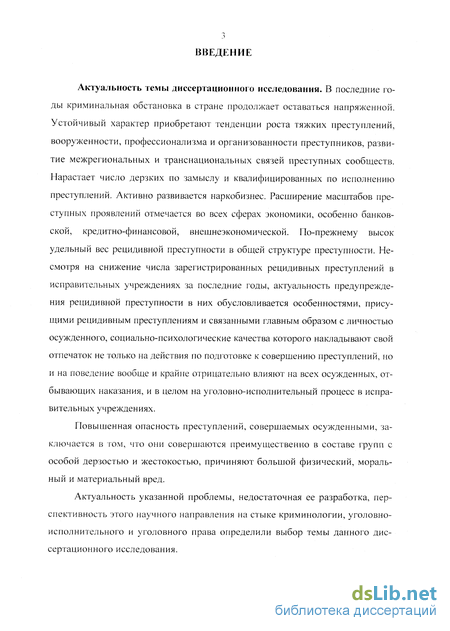 3

ВВЕДЕНИЕ

Актуальность темы диссертационного исследования. В последние годы криминальная обстановка в стране продолжает оставаться напряженной. Устойчивый характер приобретают тенденции роста тяжких преступлений, вооруженности, профессионализма и организованности преступников, развитие межрегиональных и транснациональных связей преступных сообществ. Нарастает число дерзких по замыслу и квалифицированных по исполнению преступлений. Активно развивается наркобизнес. Расширение масштабов преступных проявлений отмечается во всех сферах экономики, особенно банковской, кредитно-финансовой, внешнеэкономической. По-прежнему высок удельный вес рецидивной преступности в общей структуре преступности. Несмотря на снижение числа зарегистрированных рецидивных преступлений в исправительных учреждениях за последние годы, актуальность предупреждения рецидивной преступности в них обусловливается особенностями, присущими рецидивным преступлениям и связанными главным образом с личностью осужденного, социально-психологические качества которого накладывают свой отпечаток не только на действия по подготовке к совершению преступлений, но и на поведение вообще и крайне отрицательно влияют на всех осужденных, отбывающих наказания, и в целом на уголовно-исполнительный процесс в исправительных учреждениях.

Повышенная опасность преступлений, совершаемых осужденными, заключается в том, что они совершаются преимущественно в составе групп с особой дерзостью и жестокостью, причиняют большой физический, моральный и материальный вред.

Актуальность указанной проблемы, недостаточная ее разработка, перспективность этого научного направления на стыке криминологии, уголовно-исполнительного и уголовного права определили выбор темы данного диссертационного исследования.

dsLib.net
библиотека диссертаций